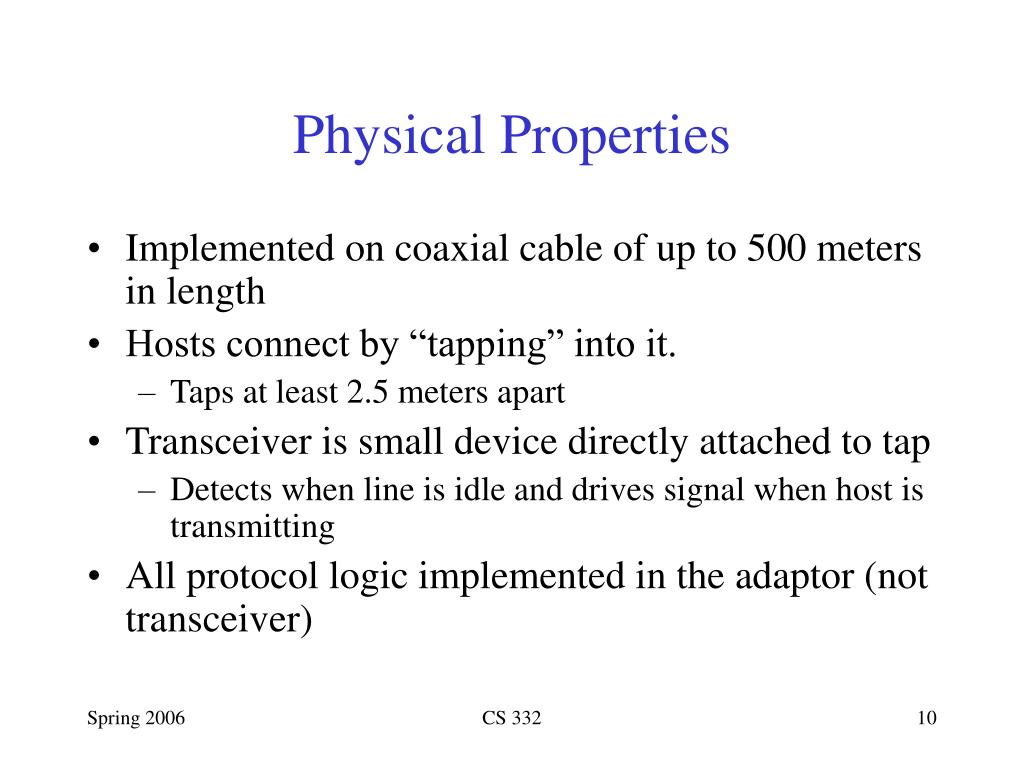 Physical Properties

• Implemented on coaxial cable of up to 500 meters in length
• Hosts connect by “tapping” into it.
– Taps at least 2.5 meters apart
• Transceiver is small device directly attached to tap
– Detects when line is idle and drives signal when host is transmitting
• All protocol logic implemented in the adaptor (not transceiver)

Spring 2006
CS 332
10